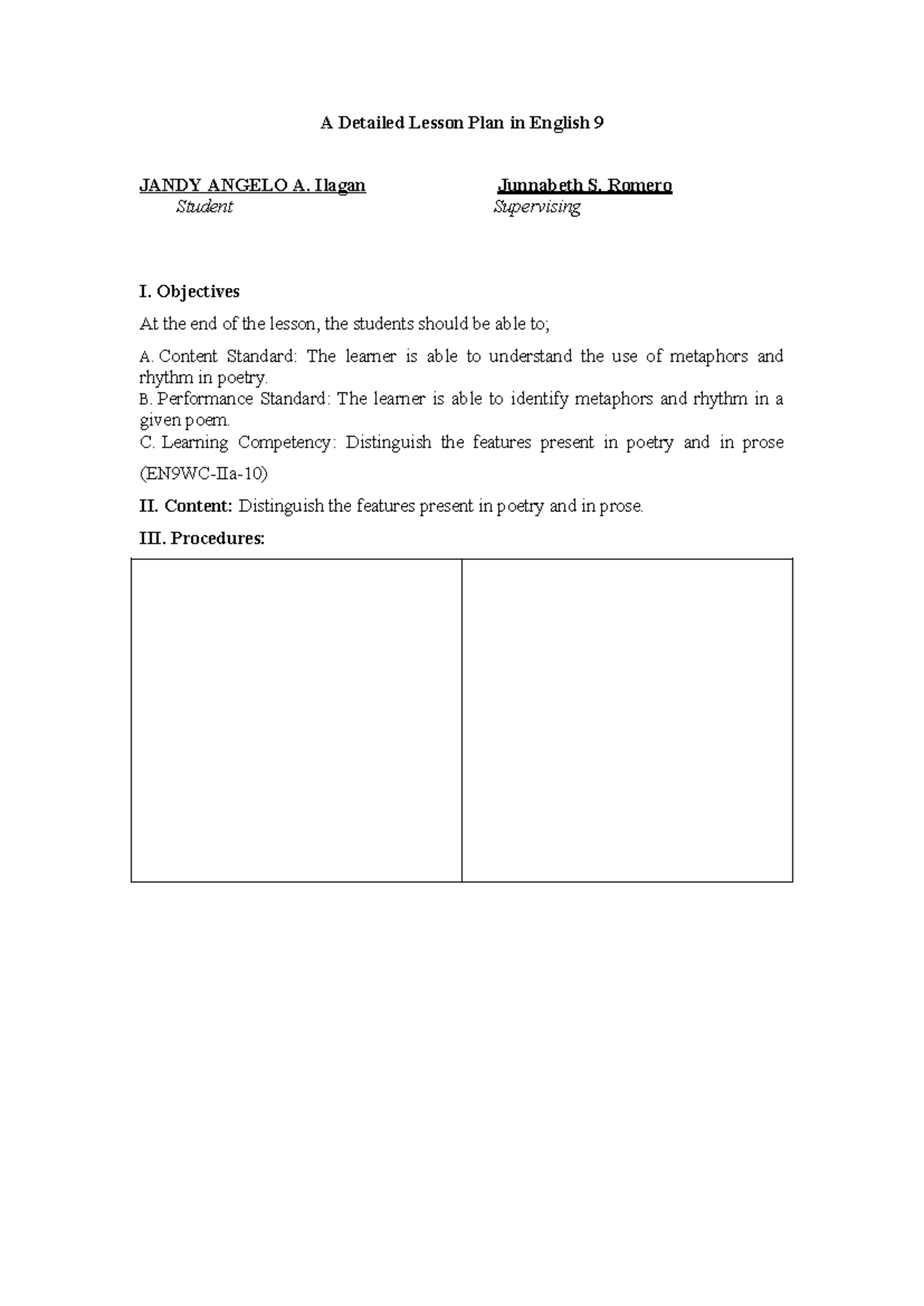 A Detailed Lesson Plan in English 9

JANDY ANGELO A. Ilagan
Student

Junnabeth S. Romero
Supervising

I. Objectives

At the end of the lesson, the students should be able to;

A. Content Standard: The learner is able to understand the use of metaphors and rhythm in poetry.
B. Performance Standard: The learner is able to identify metaphors and rhythm in a given poem.
C. Learning Competency: Distinguish the features present in poetry and in prose (EN9WC-IIa-10)

II. Content: Distinguish the features present in poetry and in prose.

III. Procedures: